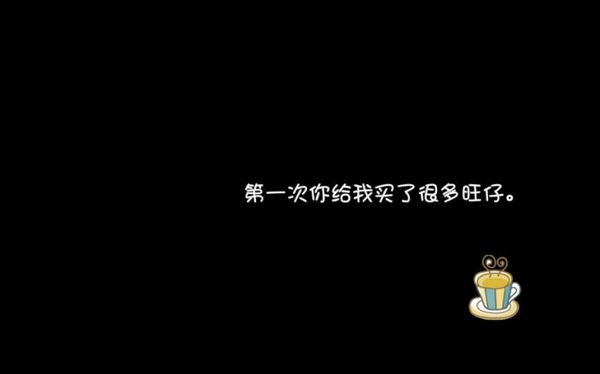 第一次你给我买了很多旺仔。